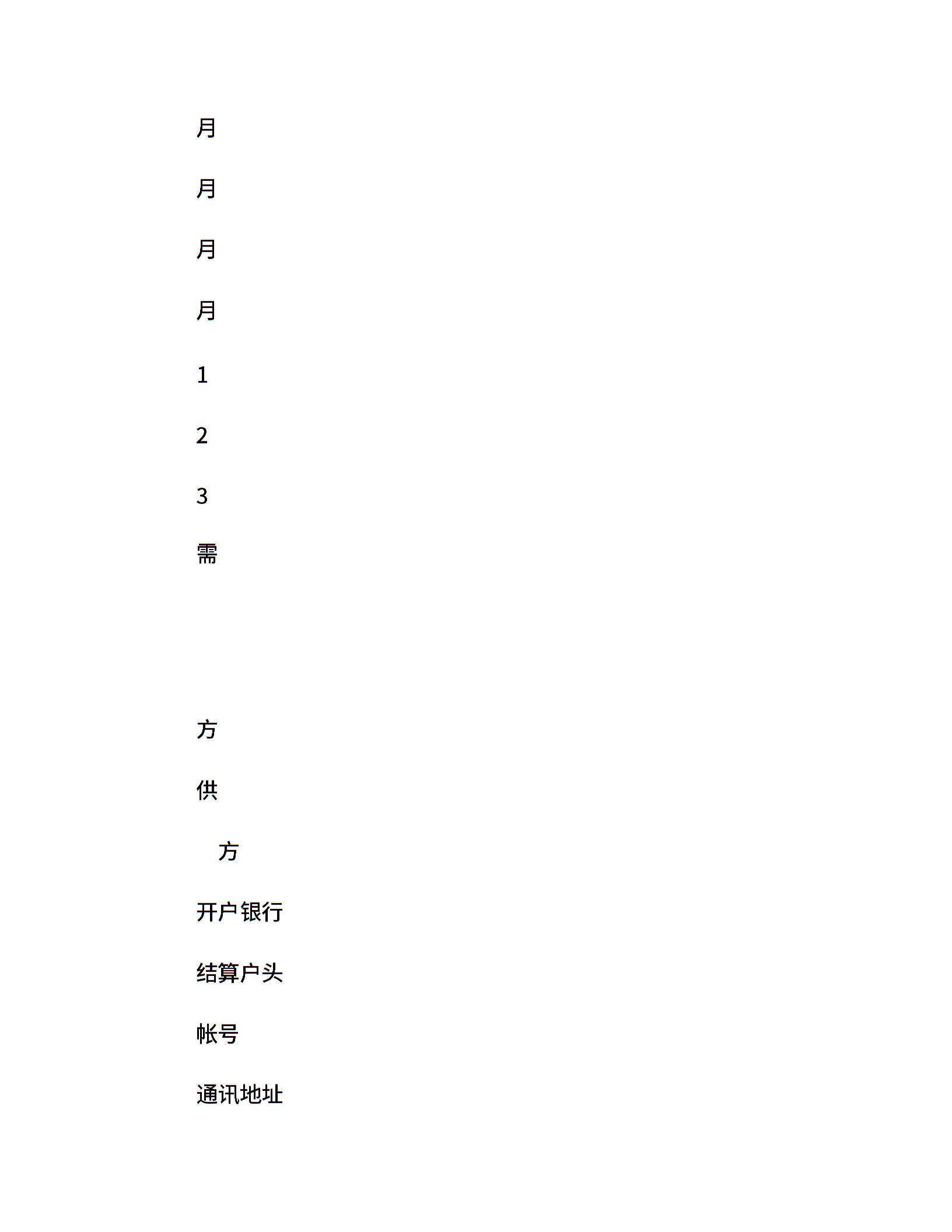 月

月

月

月

1

2

3

需

方

供

方

开户银行

结算户头

帐号

通讯地址